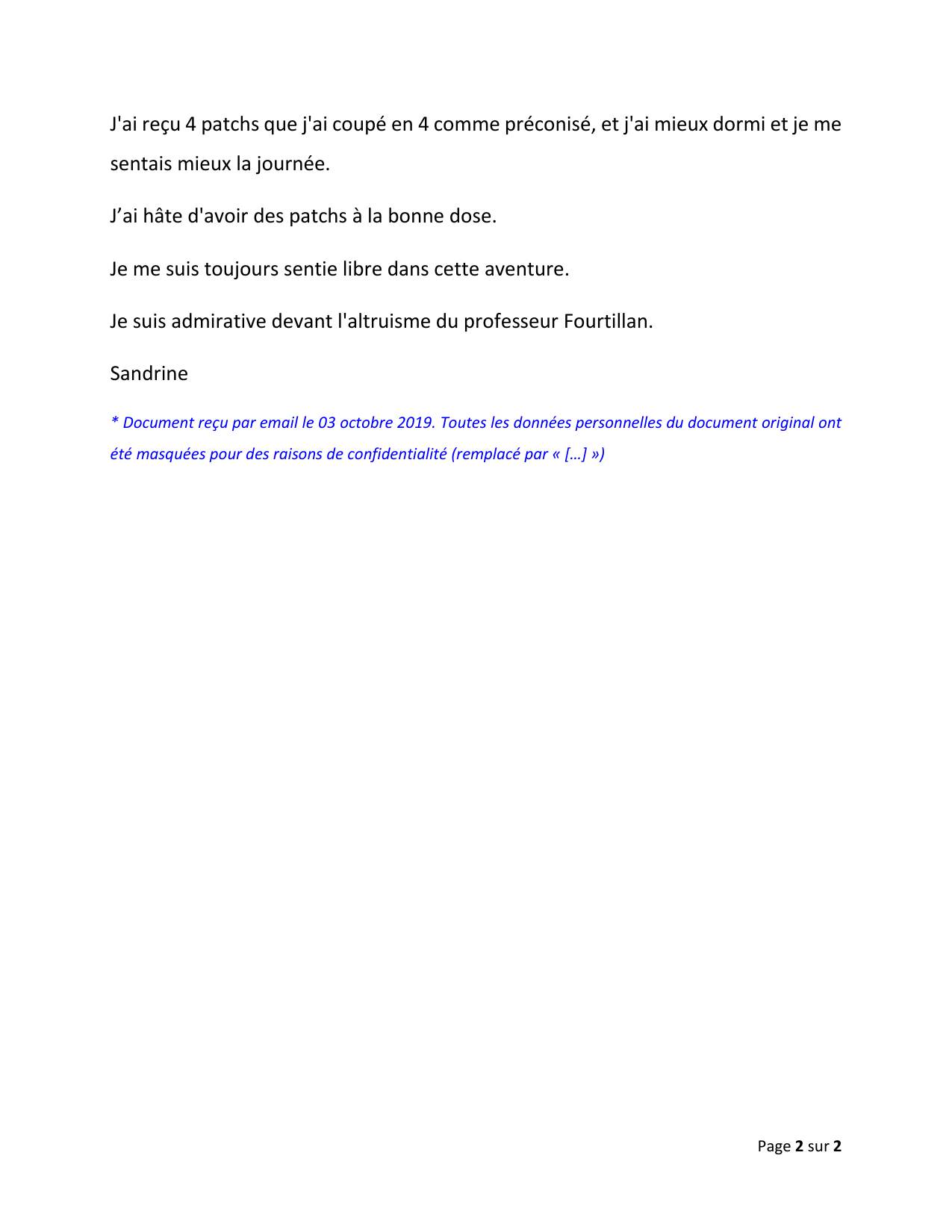 J'ai reçu 4 patchs que j'ai coupé en 4 comme préconisé, et j'ai mieux dormi et je me sentais mieux la journée.

J’ai hâte d'avoir des patchs à la bonne dose.

Je me suis toujours sentie libre dans cette aventure.

Je suis admirative devant l'altruisme du professeur Fourtillan.

Sandrine

* Document reçu par email le 03 octobre 2019. Toutes les données personnelles du document original ont été masquées pour des raisons de confidentialité (remplacé par « […] »)

Page 2 sur 2